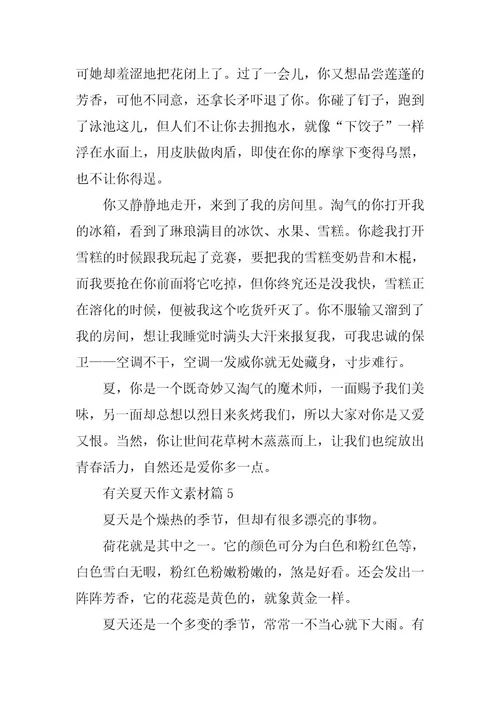 可她却羞涩地把花闭上了。过了一会儿，你又想品尝莲蓬的芳香，可他不同意，还拿长矛吓退了你。你碰了钉子，跑到了泳池这儿，但人们不让你去拥抱水，就像“下饺子”一样浮在水面上，用皮肤做肉盾，即使在你的摩挲下变得乌黑，也不让你得逞。

你又静静地走开，来到了我的房间里。淘气的你打开我的冰箱，看到了琳琅满目的冰饮、水果、雪糕。你趁我打开雪糕的时候跟我玩起了竞赛，要把我的雪糕变奶昔和木棍，而我要抢在你前面将它吃掉，但你终究还是没我快，雪糕正在溶化的时候，便被我这个吃货歼灭了。你不服输又溜到了我的房间，想让我睡觉时满头大汗来报复我，可我忠诚的保卫——空调不干，空调一发威你就无处藏身，寸步难行。

夏，你是一个既奇妙又淘气的魔术师，一面赐予我们美味，另一面却总想以烈日来炙烤我们，所以大家对你是又爱又恨。当然，你让世间花草树木蒸蒸而上，让我们也绽放出青春活力，自然还是爱你多一点。

有关夏天作文素材篇 5

夏天是个燥热的季节，但却有很多漂亮的事物。

荷花就是其中之一。它的颜色可分为白色和粉红色等，白色雪白无暇，粉红色粉嫩粉嫩的，煞是好看。还会发出一阵阵芳香，它的花蕊是黄色的，就象黄金一样。

夏天还是一个多变的季节，常常一不当心就下大雨。有